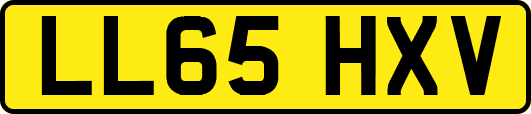 LL65 HXV